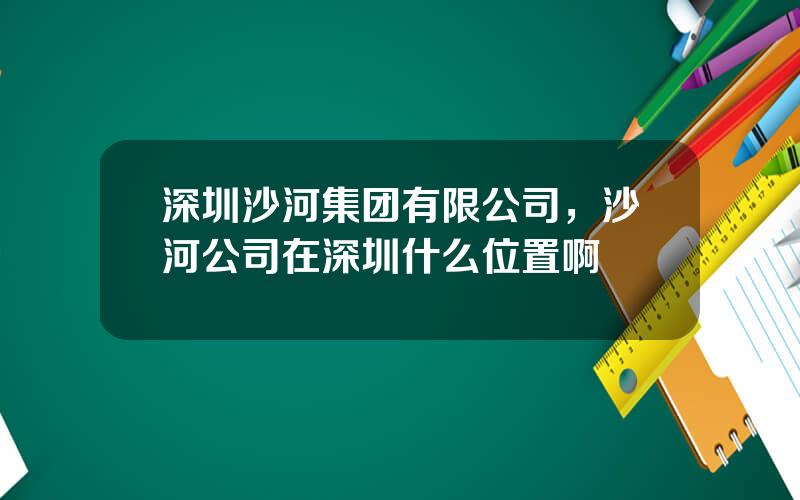 深圳沙河集团有限公司，沙河公司在深圳什么位置啊